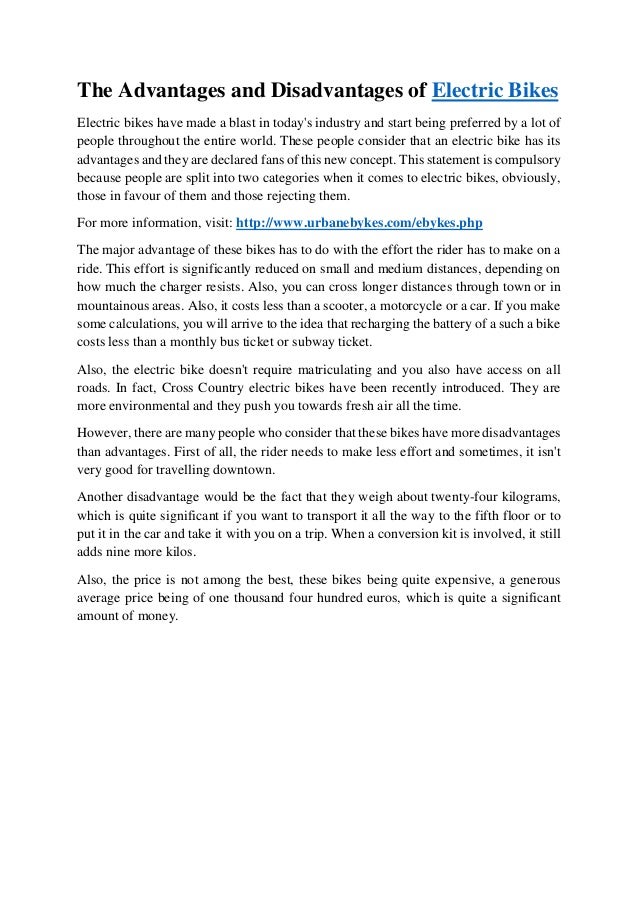 The Advantages and Disadvantages of Electric Bikes

Electric bikes have made a blast in today's industry and start being preferred by a lot of people throughout the entire world. These people consider that an electric bike has its advantages and they are declared fans of this new concept. This statement is compulsory because people are split into two categories when it comes to electric bikes, obviously, those in favour of them and those rejecting them.

For more information, visit: http://www.urbanebykes.com/ebykes.php

The major advantage of these bikes has to do with the effort the rider has to make on a ride. This effort is significantly reduced on small and medium distances, depending on how much the charger resists. Also, you can cross longer distances through town or in mountainous areas. Also, it costs less than a scooter, a motorcycle or a car. If you make some calculations, you will arrive to the idea that recharging the battery of a such a bike costs less than a monthly bus ticket or subway ticket.

Also, the electric bike doesn't require matriculating and you also have access on all roads. In fact, Cross Country electric bikes have been recently introduced. They are more environmental and they push you towards fresh air all the time.

However, there are many people who consider that these bikes have more disadvantages than advantages. First of all, the rider needs to make less effort and sometimes, it isn't very good for travelling downtown.

Another disadvantage would be the fact that they weigh about twenty-four kilograms, which is quite significant if you want to transport it all the way to the fifth floor or to put it in the car and take it with you on a trip. When a conversion kit is involved, it still adds nine more kilos.

Also, the price is not among the best, these bikes being quite expensive, a generous average price being of one thousand four hundred euros, which is quite a significant amount of money.